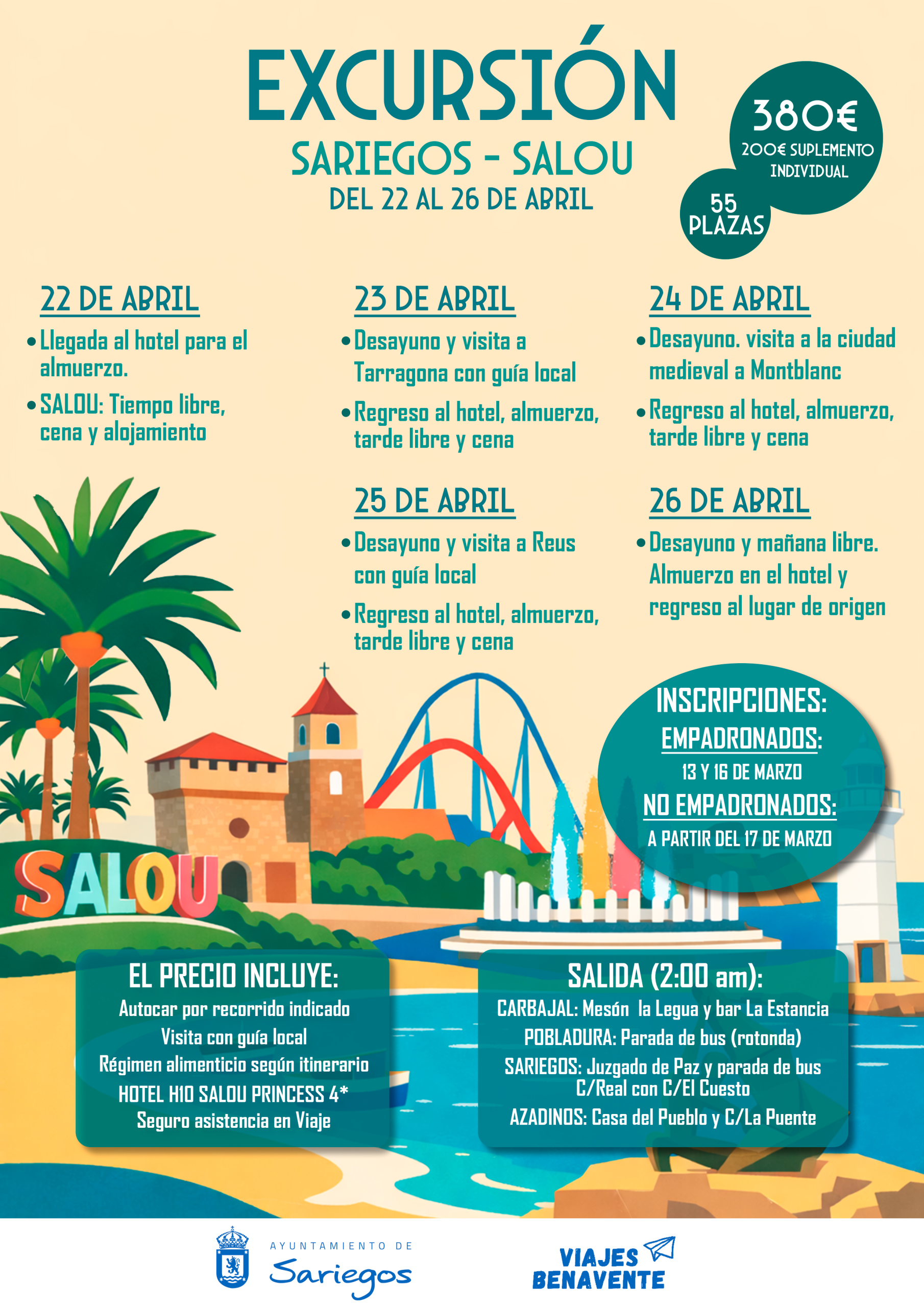 EXCURSIÓN
SARIEGOS - SALOU
DEL 22 AL 26 DE ABRIL

380€
200€ SUPLEMENTO INDIVIDUAL

55 PLAZAS

22 DE ABRIL
• Llegada al hotel para el almuerzo.
• SALOU: Tiempo libre, cena y alojamiento

23 DE ABRIL
• Desayuno y visita a Tarragona con guía local
• Regreso al hotel, almuerzo, tarde libre y cena

24 DE ABRIL
• Desayuno. visita a la ciudad medieval a Montblanc
• Regreso al hotel, almuerzo, tarde libre y cena

25 DE ABRIL
• Desayuno y visita a Reus con guía local
• Regreso al hotel, almuerzo, tarde libre y cena

26 DE ABRIL
• Desayuno y mañana libre. Almuerzo en el hotel y regreso al lugar de origen

INSCRIPCIONES:
EMPADRONADOS:
13 Y 16 DE MARZO
NO EMPADRONADOS:
A PARTIR DEL 17 DE MARZO

SALOU

EL PRECIO INCLUYE:
Autocar por recorrido indicado
Visita con guía local
Régimen alimenticio según itinerario
HOTEL H10 SALOU PRINCESS 4*
Seguro asistencia en Viaje

SALIDA (2:00 am):
CARBAJAL: Mesón la Legua y bar La Estancia
POBLADURA: Parada de bus (rotonda)
SARIEGOS: Juzgado de Paz y parada de bus C/Real con C/El Cuesto
AZADINOS: Casa del Pueblo y C/La Puente

AYUNTAMIENTO DE
Sariegos

VIAJES
BENAVENTE